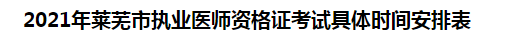 2021年莱芜市执业医师资格证考试具体时间安排表